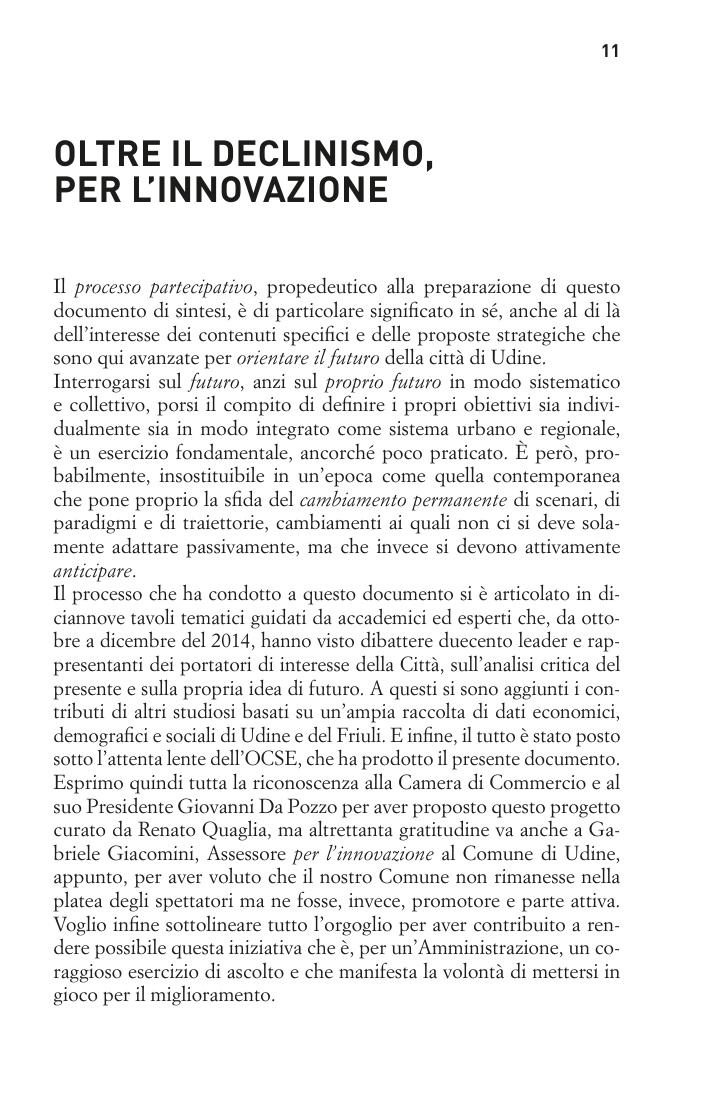 11

OLTRE IL DECLINISMO, PER L'INNOVAZIONE

Il processo partecipativo, propedeutico alla preparazione di questo documento di sintesi, è di particolare significato in sé, anche al di là dell'interesse dei contenuti specifici e delle proposte strategiche che sono qui avanzate per orientare il futuro della città di Udine.
Interrogarsi sul futuro, anzi sul proprio futuro in modo sistematico e collettivo, porsi il compito di definire i propri obiettivi sia individualmente sia in modo integrato come sistema urbano e regionale, è un esercizio fondamentale, ancorché poco praticato. È però, probabilmente, insostituibile in un'epoca come quella contemporanea che pone proprio la sfida del cambiamento permanente di scenari, di paradigmi e di traiettorie, cambiamenti ai quali non ci si deve solamente adattare passivamente, ma che invece si devono attivamente anticipare.
Il processo che ha condotto a questo documento si è articolato in diciannove tavoli tematici guidati da accademici ed esperti che, da ottobre a dicembre del 2014, hanno visto dibattere duecento leader e rappresentanti dei portatori di interesse della Città, sull'analisi critica del presente e sulla propria idea di futuro. A questi si sono aggiunti i contributi di altri studiosi basati su un'ampia raccolta di dati economici, demografici e sociali di Udine e del Friuli. E infine, il tutto è stato posto sotto l'attenta lente dell'OCSE, che ha prodotto il presente documento.
Esprimo quindi tutta la riconoscenza alla Camera di Commercio e al suo Presidente Giovanni Da Pozzo per aver proposto questo progetto curato da Renato Quaglia, ma altrettanta gratitudine va anche a Gabriele Giacomini, Assessore per l'innovazione al Comune di Udine, appunto, per aver voluto che il nostro Comune non rimanesse nella platea degli spettatori ma ne fosse, invece, promotore e parte attiva.
Voglio infine sottolineare tutto l'orgoglio per aver contribuito a rendere possibile questa iniziativa che è, per un'Amministrazione, un coraggioso esercizio di ascolto e che manifesta la volontà di mettersi in gioco per il miglioramento.